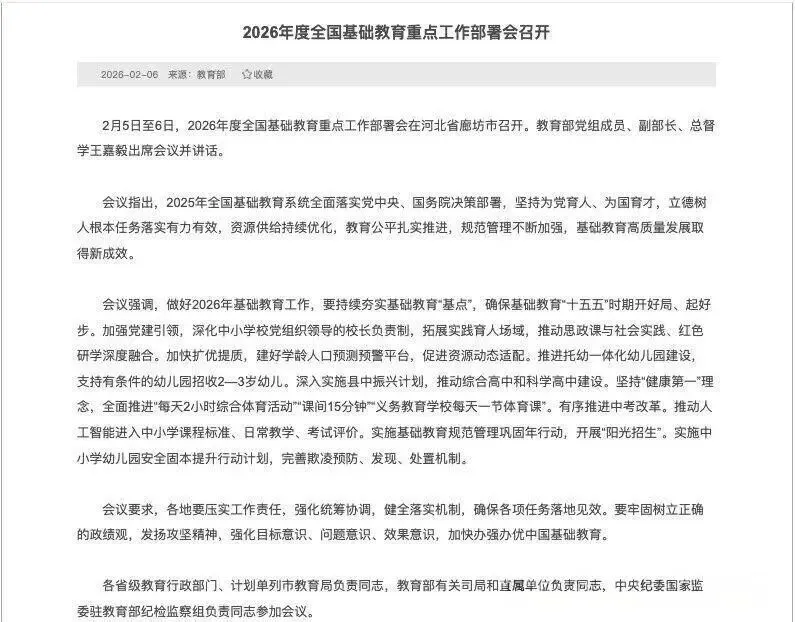 2026年度全国基础教育重点工作部署会召开

2026-02-06 来源：教育部 ☆收藏

2月5日至6日，2026年度全国基础教育重点工作部署会在河北省廊坊市召开。教育部党组成员、副部长、总督学王嘉毅出席会议并讲话。

会议指出，2025年全国基础教育系统全面落实党中央、国务院决策部署，坚持为党育人、为国育才，立德树人根本任务落实有力有效，资源供给持续优化，教育公平扎实推进，规范管理不断加强，基础教育高质量发展取得新成效。

会议强调，做好2026年基础教育工作，要持续夯实基础教育“基点”，确保基础教育“十五五”时期开好局、起好步。加强党建引领，深化中小学校党组织领导的校长负责制，拓展实践育人场域，推动思政课与社会实践、红色研学深度融合。加快扩优提质，建好学龄人口预测预警平台，促进资源动态适配。推进托幼一体化幼儿园建设，支持有条件的幼儿园招收2—3岁幼儿。深入实施县中振兴计划，推动综合高中和科学高中建设。坚持“健康第一”理念，全面推进“每天2小时综合体育活动”“课间15分钟”“义务教育学校每天一节体育课”。有序推进中考改革。推动人工智能进入中小学课程标准、日常教学、考试评价。实施基础教育规范管理巩固年行动，开展“阳光招生”。实施中小学幼儿园安全固本提升行动计划，完善欺凌预防、发现、处置机制。

会议要求，各地要压实工作责任，强化统筹协调，健全落实机制，确保各项任务落地见效。要牢固树立正确的政绩观，发扬攻坚精神，强化目标意识、问题意识、效果意识，加快办强办优中国基础教育。

各省级教育行政部门、计划单列市教育局负责同志，教育部有关司局和直属单位负责同志，中央纪委国家监委驻教育部纪检监察组负责同志参加会议。